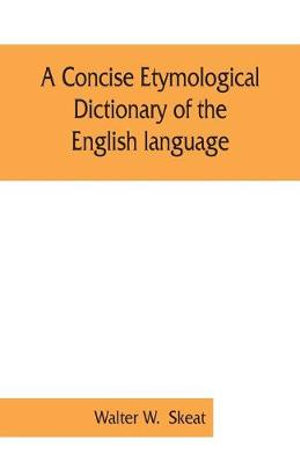 A Concise Etymological Dictionary of the English language

Walter W. Skeat